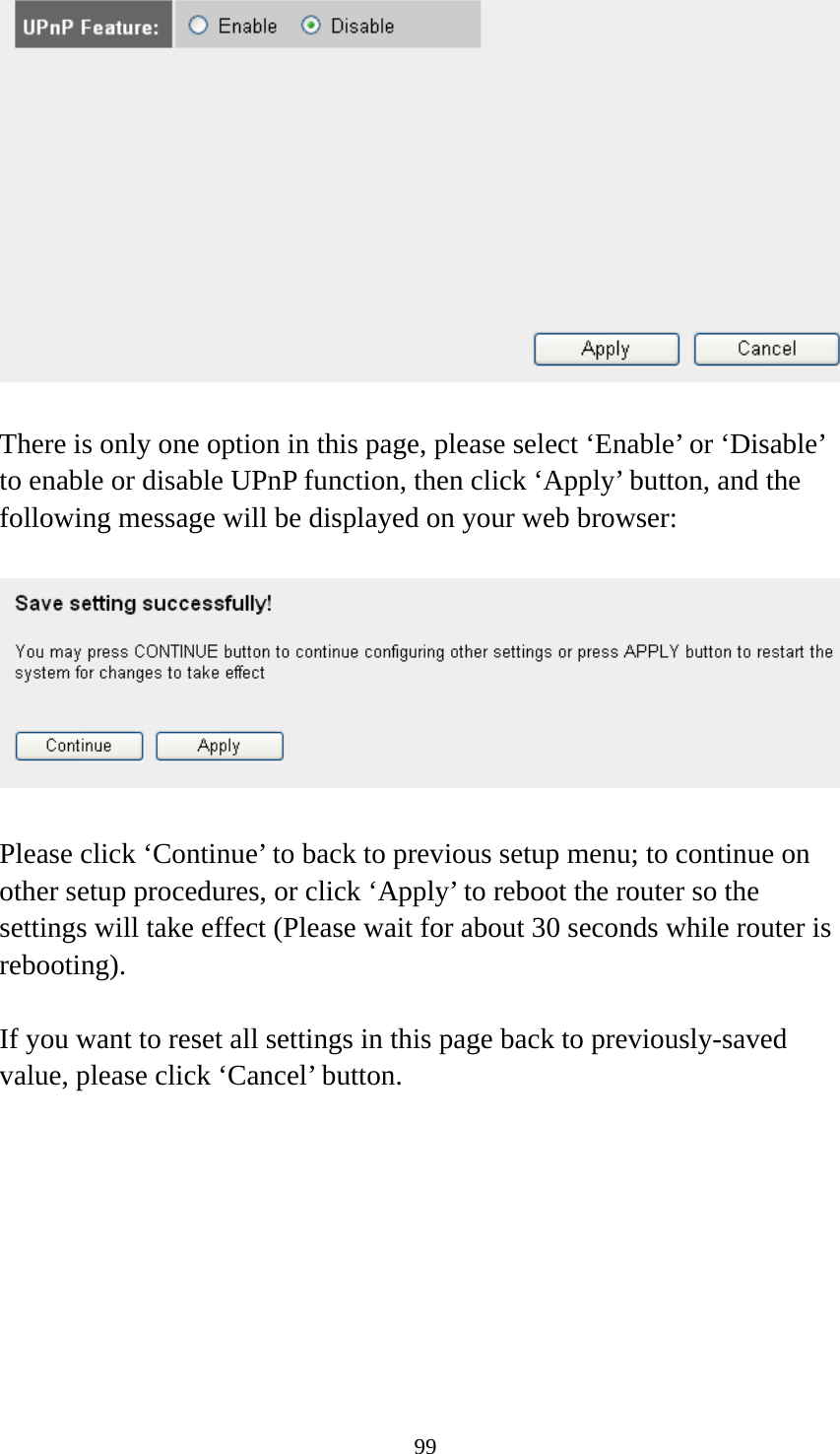 UPnP Feature: Enable Disable

Apply Cancel

There is only one option in this page, please select ‘Enable’ or ‘Disable’ to enable or disable UPnP function, then click ‘Apply’ button, and the following message will be displayed on your web browser:

Save setting successfully!

You may press CONTINUE button to continue configuring other settings or press APPLY button to restart the system for changes to take effect

Continue Apply

Please click ‘Continue’ to back to previous setup menu; to continue on other setup procedures, or click ‘Apply’ to reboot the router so the settings will take effect (Please wait for about 30 seconds while router is rebooting).

If you want to reset all settings in this page back to previously-saved value, please click ‘Cancel’ button.

99